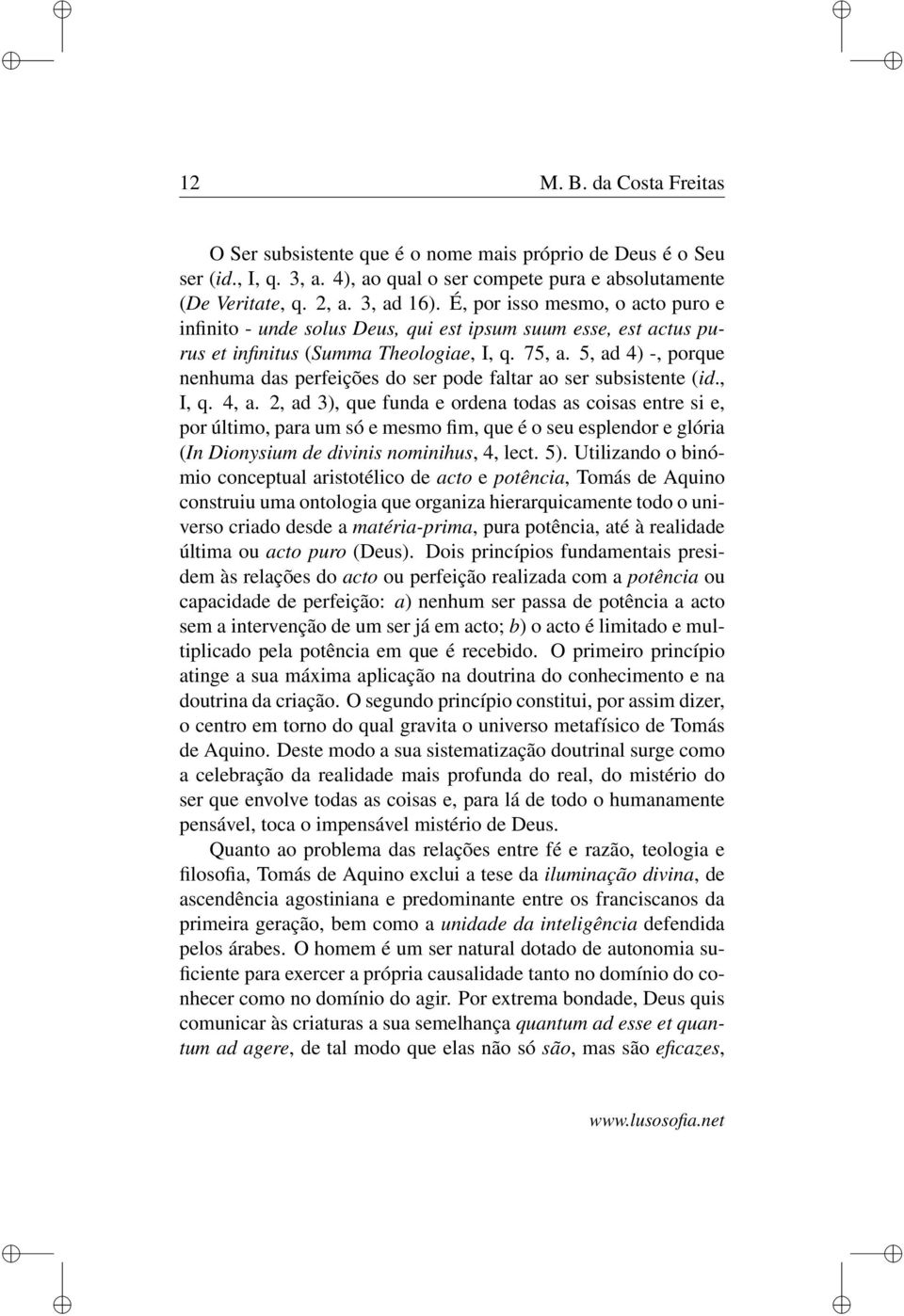 12 M. B. da Costa Freitas

O Ser subsistente que é o nome mais próprio de Deus é o Seu ser (id., I, q. 3, a. 4), ao qual o ser compete pura e absolutamente (De Veritate, q. 2, a. 3, ad 16). É, por isso mesmo, o acto puro e infinito - unde solus Deus, qui est ipsum suum esse, est actus purus et infinitus (Summa Theologiae, I, q. 75, a. 5, ad 4) -, porque nenhuma das perfeições do ser pode faltar ao ser subsistente (id., I, q. 4, a. 2, ad 3), que funda e ordena todas as coisas entre si e, por último, para um só e mesmo fim, que é o seu esplendor e glória (In Dionysium de divinis nominihus, 4, lect. 5). Utilizando o binómio conceptual aristotélico de acto e potência, Tomás de Aquino construiu uma ontologia que organiza hierarquicamente todo o universo criado desde a matéria-prima, pura potência, até à realidade última ou acto puro (Deus). Dois princípios fundamentais presidem às relações do acto ou perfeição realizada com a potência ou capacidade de perfeição: a) nenhum ser passa de potência a acto sem a intervenção de um ser já em acto; b) o acto é limitado e multiplicado pela potência em que é recebido. O primeiro princípio atinge a sua máxima aplicação na doutrina do conhecimento e na doutrina da criação. O segundo princípio constitui, por assim dizer, o centro em torno do qual gravita o universo metafísico de Tomás de Aquino. Deste modo a sua sistematização doutrinal surge como a celebração da realidade mais profunda do real, do mistério do ser que envolve todas as coisas e, para lá de todo o humanamente pensável, toca o impensável mistério de Deus.

Quanto ao problema das relações entre fé e razão, teologia e filosofia, Tomás de Aquino exclui a tese da iluminação divina, de ascendência agostiniana e predominante entre os franciscanos da primeira geração, bem como a unidade da inteligência defendida pelos árabes. O homem é um ser natural dotado de autonomia suficiente para exercer a própria causalidade tanto no domínio do conhecer como no domínio do agir. Por extrema bondade, Deus quis comunicar às criaturas a sua semelhança quantum ad esse et quantum ad agere, de tal modo que elas não só são, mas são eficazes,

www.lusosofia.net